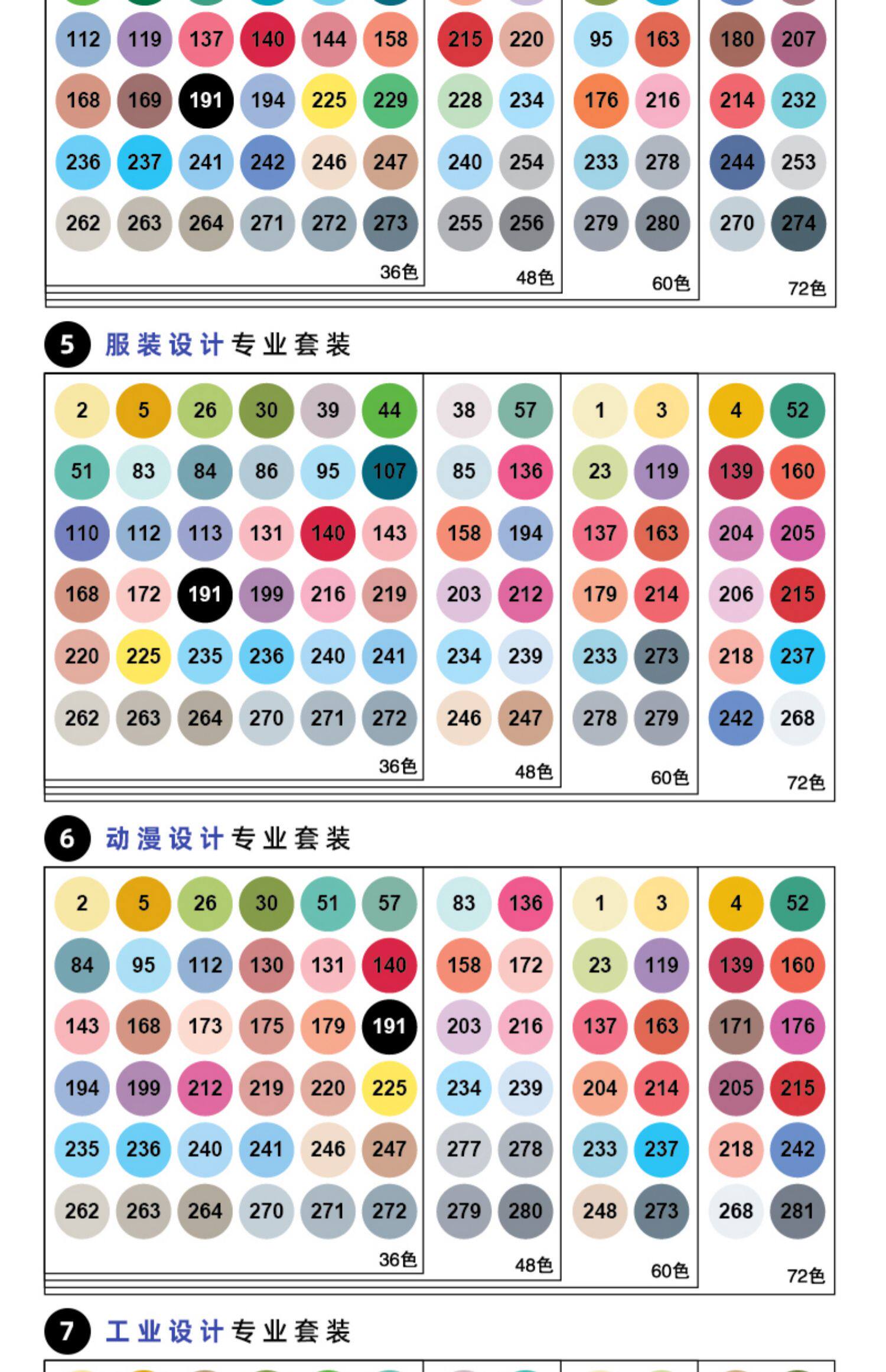 112 119 137 140 144 158
168 169 191 194 225 229
236 237 241 242 246 247
262 263 264 271 272 273
36色

215 220
228 234
240 254
255 256
48色

95 163
176 216
233 278
279 280
60色

180 207
214 232
244 253
270 274
72色

5 服装设计专业套装

2 5 26 30 39 44
51 83 84 86 95 107
110 112 113 131 140 143
168 172 191 199 216 219
220 225 235 236 240 241
262 263 264 270 271 272
36色

38 57
85 136
158 194
203 212
234 239
246 247
48色

1 3
23 119
137 163
179 214
233 273
278 279
60色

4 52
139 160
204 205
206 215
218 237
242 268
72色

6 动漫设计专业套装

2 5 26 30 51 57
84 95 112 130 131 140
143 168 173 175 179 191
194 199 212 219 220 225
235 236 240 241 246 247
262 263 264 270 271 272
36色

83 136
158 172
203 216
234 239
277 278
279 280
48色

1 3
23 119
137 163
204 214
233 237
248 273
60色

4 52
139 160
171 176
205 215
218 242
268 281
72色

7 工业设计专业套装